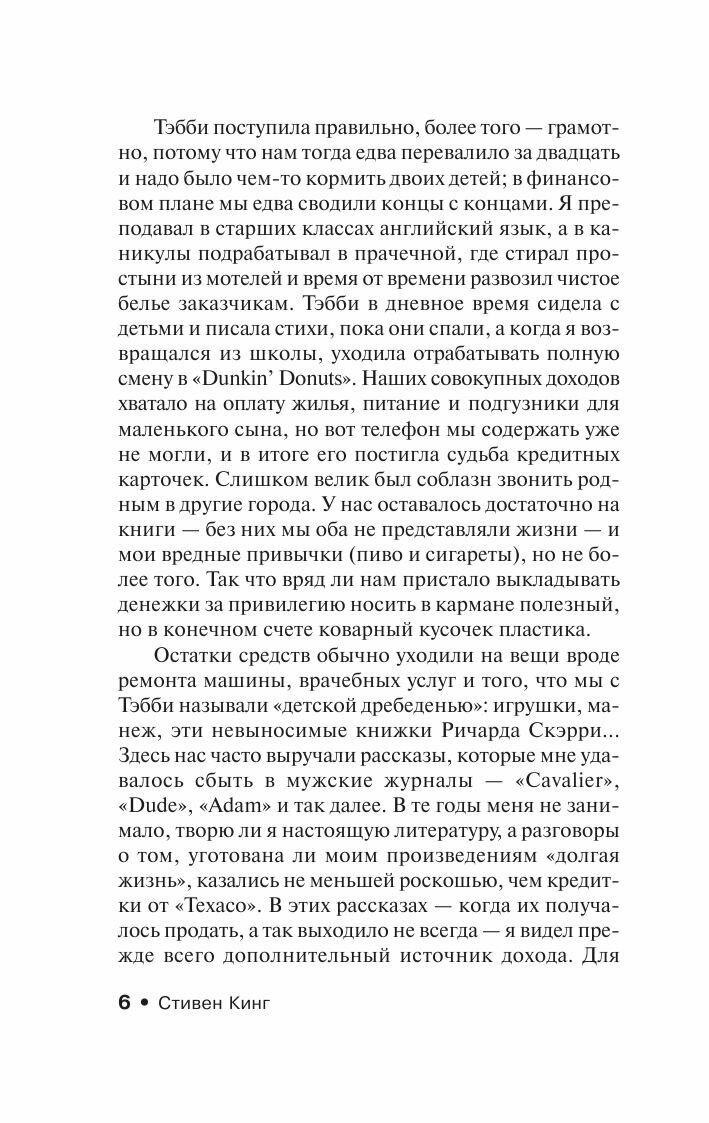 Тэбби поступила правильно, более того — грамотно, потому что нам тогда едва перевалило за двадцать и надо было чем-то кормить двоих детей; в финансовом плане мы едва сводили концы с концами. Я преподавал в старших классах английский язык, а в каникулы подрабатывал в прачечной, где стирал простыни из мотелей и время от времени развозил чистое белье заказчикам. Тэбби в дневное время сидела с детьми и писала стихи, пока они спали, а когда я возвращался из школы, уходила отрабатывать полную смену в «Dunkin' Donuts». Наших совокупных доходов хватало на оплату жилья, питание и подгузники для маленького сына, но вот телефон мы содержать уже не могли, и в итоге его постигла судьба кредитных карточек. Слишком велик был соблазн звонить родным в другие города. У нас оставалось достаточно на книги — без них мы оба не представляли жизни — и мои вредные привычки (пиво и сигареты), но не более того. Так что вряд ли нам пристало выкладывать денежки за привилегию носить в кармане полезный, но в конечном счете коварный кусочек пластика.

Остатки средств обычно уходили на вещи вроде ремонта машины, врачебных услуг и того, что мы с Тэбби называли «детской дребеденью»: игрушки, манеж, эти невыносимые книжки Ричарда Скэрри... Здесь нас часто выручали рассказы, которые мне удавалось сбыть в мужские журналы — «Cavalier», «Dude», «Adam» и так далее. В те годы меня не занимало, творю ли я настоящую литературу, а разговоры о том, уготована ли моим произведениям «долгая жизнь», казались не меньшей роскошью, чем кредитки от «Texaco». В этих рассказах — когда их получалось продать, а так выходило не всегда — я видел прежде всего дополнительный источник дохода. Для

6 • Стивен Кинг